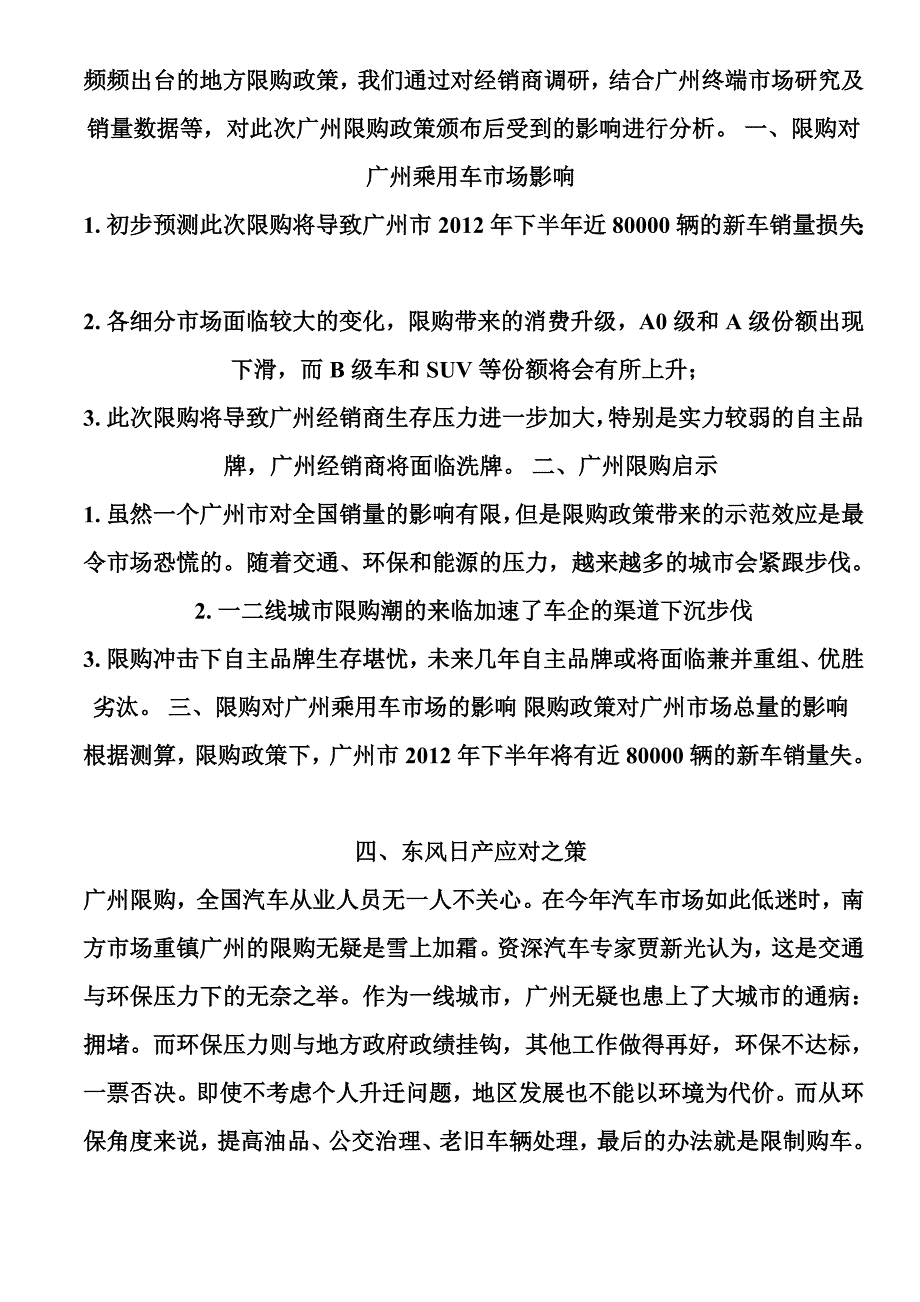 频频出台的地方限购政策，我们通过对经销商调研，结合广州终端市场研究及销量数据等，对此次广州限购政策颁布后受到的影响进行分析。 一、限购对广州乘用车市场影响

1. 初步预测此次限购将导致广州市 2012 年下半年近 80000 辆的新车销量损失;

2. 各细分市场面临较大的变化，限购带来的消费升级，A0 级和 A 级份额出现下滑，而 B 级车和 SUV 等份额将会有所上升;

3. 此次限购将导致广州经销商生存压力进一步加大，特别是实力较弱的自主品牌，广州经销商将面临洗牌。 二、广州限购启示

1. 虽然一个广州市对全国销量的影响有限，但是限购政策带来的示范效应是最令市场恐慌的。随着交通、环保和能源的压力，越来越多的城市会紧跟步伐。

2. 一二线城市限购潮的来临加速了车企的渠道下沉步伐

3. 限购冲击下自主品牌生存堪忧，未来几年自主品牌或将面临兼并重组、优胜劣汰。 三、限购对广州乘用车市场的影响 限购政策对广州市场总量的影响 根据测算，限购政策下，广州市 2012 年下半年将有近 80000 辆的新车销量失。

四、东风日产应对之策

广州限购，全国汽车从业人员无一人不关心。在今年汽车市场如此低迷时，南方市场重镇广州的限购无疑是雪上加霜。资深汽车专家贾新光认为，这是交通与环保压力下的无奈之举。作为一线城市，广州无疑也患上了大城市的通病：拥堵。而环保压力则与地方政府政绩挂钩，其他工作做得再好，环保不达标，一票否决。即使不考虑个人升迁问题，地区发展也不能以环境为代价。而从环保角度来说，提高油品、公交治理、老旧车辆处理，最后的办法就是限制购车。